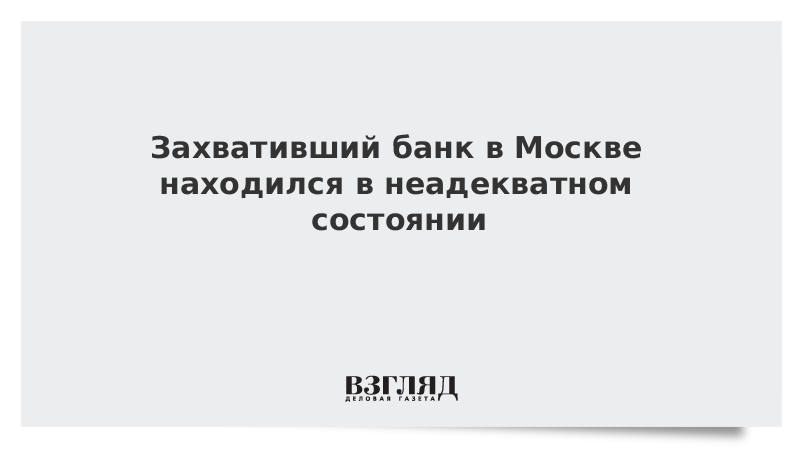 Захвативший банк в Москве находился в неадекватном состоянии

ВЗГЛЯД
ДЕЛОВАЯ ГАЗЕТА